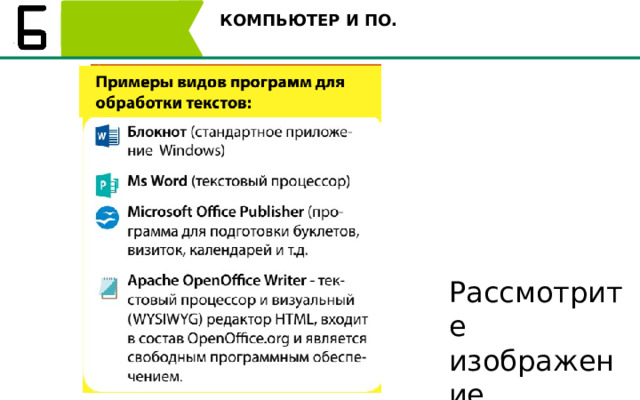 Б

КОМПЬЮТЕР И ПО.

Примеры видов программ для обработки текстов:

Блокнот (стандартное приложение Windows)

Ms Word (текстовый процессор)

Microsoft Office Publisher (программа для подготовки буклетов, визиток, календарей и т.д.

Apache OpenOffice Writer - текстовый процессор и визуальный (WYSIWYG) редактор HTML, входит в состав OpenOffice.org и является свободным программным обеспечением.

Рассмотрите изображение